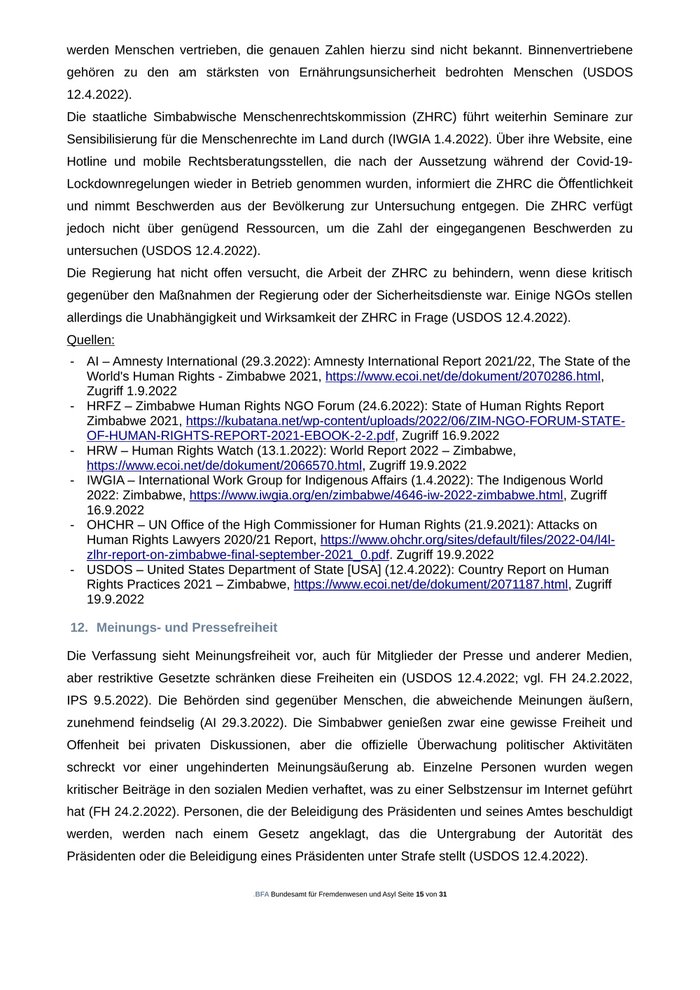 werden Menschen vertrieben, die genauen Zahlen hierzu sind nicht bekannt. Binnenvertriebene gehören zu den am stärksten von Ernährungsunsicherheit bedrohten Menschen (USDOS 12.4.2022).

Die staatliche Simbabwische Menschenrechtskommission (ZHRC) führt weiterhin Seminare zur Sensibilisierung für die Menschenrechte im Land durch (IWGIA 1.4.2022). Über ihre Website, eine Hotline und mobile Rechtsberatungsstellen, die nach der Aussetzung während der Covid-19-Lockdownregelungen wieder in Betrieb genommen wurden, informiert die ZHRC die Öffentlichkeit und nimmt Beschwerden aus der Bevölkerung zur Untersuchung entgegen. Die ZHRC verfügt jedoch nicht über genügend Ressourcen, um die Zahl der eingegangenen Beschwerden zu untersuchen (USDOS 12.4.2022).

Die Regierung hat nicht offen versucht, die Arbeit der ZHRC zu behindern, wenn diese kritisch gegenüber den Maßnahmen der Regierung oder der Sicherheitsdienste war. Einige NGOs stellen allerdings die Unabhängigkeit und Wirksamkeit der ZHRC in Frage (USDOS 12.4.2022).

Quellen:
- AI – Amnesty International (29.3.2022): Amnesty International Report 2021/22, The State of the World's Human Rights - Zimbabwe 2021, https://www.ecoi.net/de/dokument/2070286.html, Zugriff 1.9.2022
- HRFZ – Zimbabwe Human Rights NGO Forum (24.6.2022): State of Human Rights Report Zimbabwe 2021, https://kubatana.net/wp-content/uploads/2022/06/ZIM-NGO-FORUM-STATE-OF-HUMAN-RIGHTS-REPORT-2021-EBOOK-2-2.pdf, Zugriff 16.9.2022
- HRW – Human Rights Watch (13.1.2022): World Report 2022 – Zimbabwe, https://www.ecoi.net/de/dokument/2066570.html, Zugriff 19.9.2022
- IWGIA – International Work Group for Indigenous Affairs (1.4.2022): The Indigenous World 2022: Zimbabwe, https://www.iwgia.org/en/zimbabwe/4646-iw-2022-zimbabwe.html, Zugriff 16.9.2022
- OHCHR – UN Office of the High Commissioner for Human Rights (21.9.2021): Attacks on Human Rights Lawyers 2020/21 Report, https://www.ohchr.org/sites/default/files/2022-04/l4l-zlhr-report-on-zimbabwe-final-september-2021_0.pdf. Zugriff 19.9.2022
- USDOS – United States Department of State [USA] (12.4.2022): Country Report on Human Rights Practices 2021 – Zimbabwe, https://www.ecoi.net/de/dokument/2071187.html, Zugriff 19.9.2022

12. Meinungs- und Pressefreiheit

Die Verfassung sieht Meinungsfreiheit vor, auch für Mitglieder der Presse und anderer Medien, aber restriktive Gesetzte schränken diese Freiheiten ein (USDOS 12.4.2022; vgl. FH 24.2.2022, IPS 9.5.2022). Die Behörden sind gegenüber Menschen, die abweichende Meinungen äußern, zunehmend feindselig (AI 29.3.2022). Die Simbabwer genießen zwar eine gewisse Freiheit und Offenheit bei privaten Diskussionen, aber die offizielle Überwachung politischer Aktivitäten schreckt vor einer ungehinderten Meinungsäußerung ab. Einzelne Personen wurden wegen kritischer Beiträge in den sozialen Medien verhaftet, was zu einer Selbstzensur im Internet geführt hat (FH 24.2.2022). Personen, die der Beleidigung des Präsidenten und seines Amtes beschuldigt werden, werden nach einem Gesetz angeklagt, das die Untergrabung der Autorität des Präsidenten oder die Beleidigung eines Präsidenten unter Strafe stellt (USDOS 12.4.2022).

.BFA Bundesamt für Fremdenwesen und Asyl Seite 15 von 31